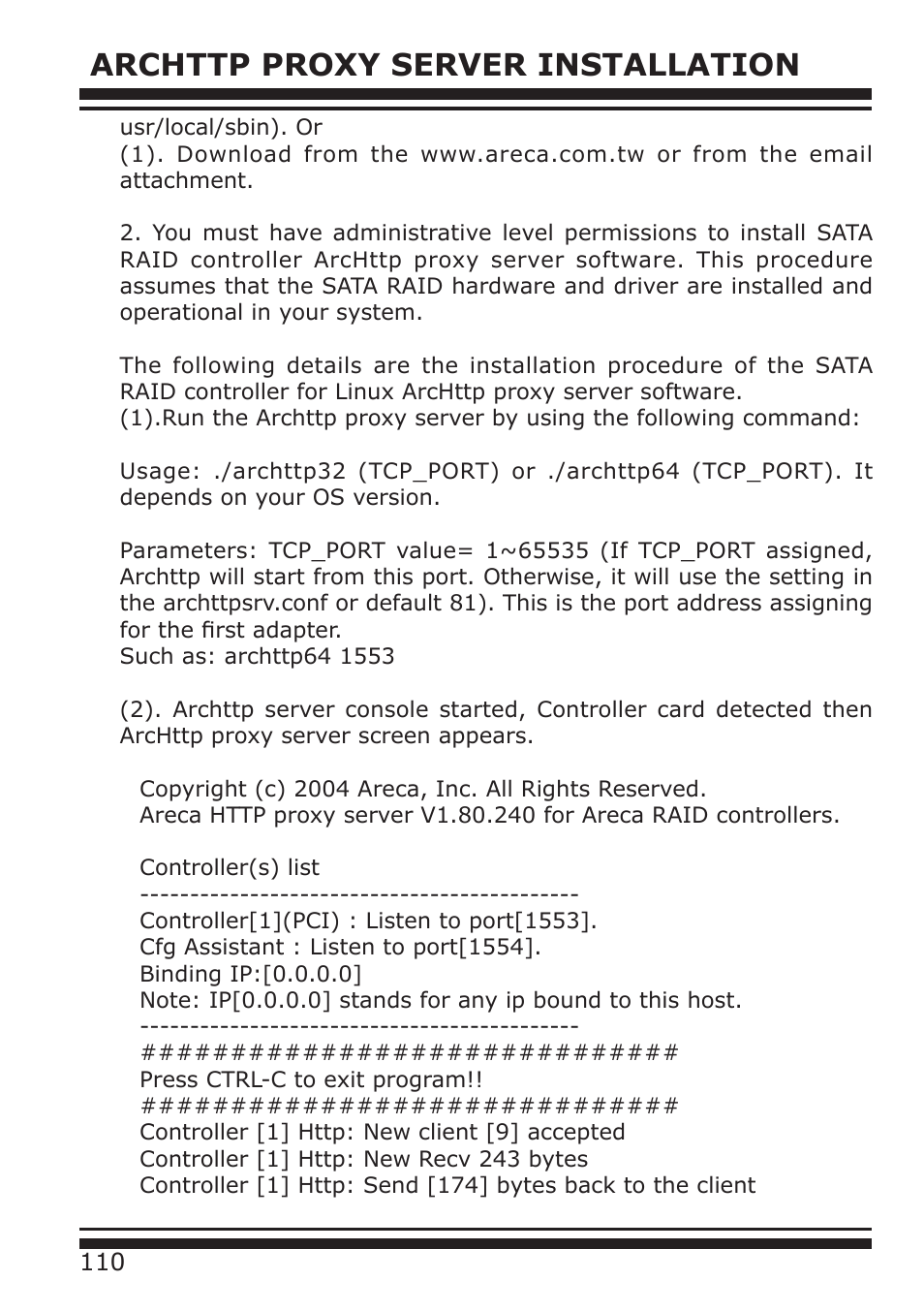 ARCHTTP PROXY SERVER INSTALLATION

usr/local/sbin). Or
(1). Download from the www.areca.com.tw or from the email attachment.

2. You must have administrative level permissions to install SATA RAID controller ArcHttp proxy server software. This procedure assumes that the SATA RAID hardware and driver are installed and operational in your system.

The following details are the installation procedure of the SATA RAID controller for Linux ArcHttp proxy server software.
(1).Run the Archttp proxy server by using the following command:

Usage: ./archttp32 (TCP_PORT) or ./archttp64 (TCP_PORT). It depends on your OS version.

Parameters: TCP_PORT value= 1~65535 (If TCP_PORT assigned, Archttp will start from this port. Otherwise, it will use the setting in the archttpsrv.conf or default 81). This is the port address assigning for the first adapter.
Such as: archttp64 1553

(2). Archttp server console started, Controller card detected then ArcHttp proxy server screen appears.

Copyright (c) 2004 Areca, Inc. All Rights Reserved.
Areca HTTP proxy server V1.80.240 for Areca RAID controllers.

Controller(s) list
--------------------------------------------
Controller[1](PCI) : Listen to port[1553].
Cfg Assistant : Listen to port[1554].
Binding IP:[0.0.0.0]
Note: IP[0.0.0.0] stands for any ip bound to this host.
--------------------------------------------
##############################
Press CTRL-C to exit program!!
##############################
Controller [1] Http: New client [9] accepted
Controller [1] Http: New Recv 243 bytes
Controller [1] Http: Send [174] bytes back to the client

110